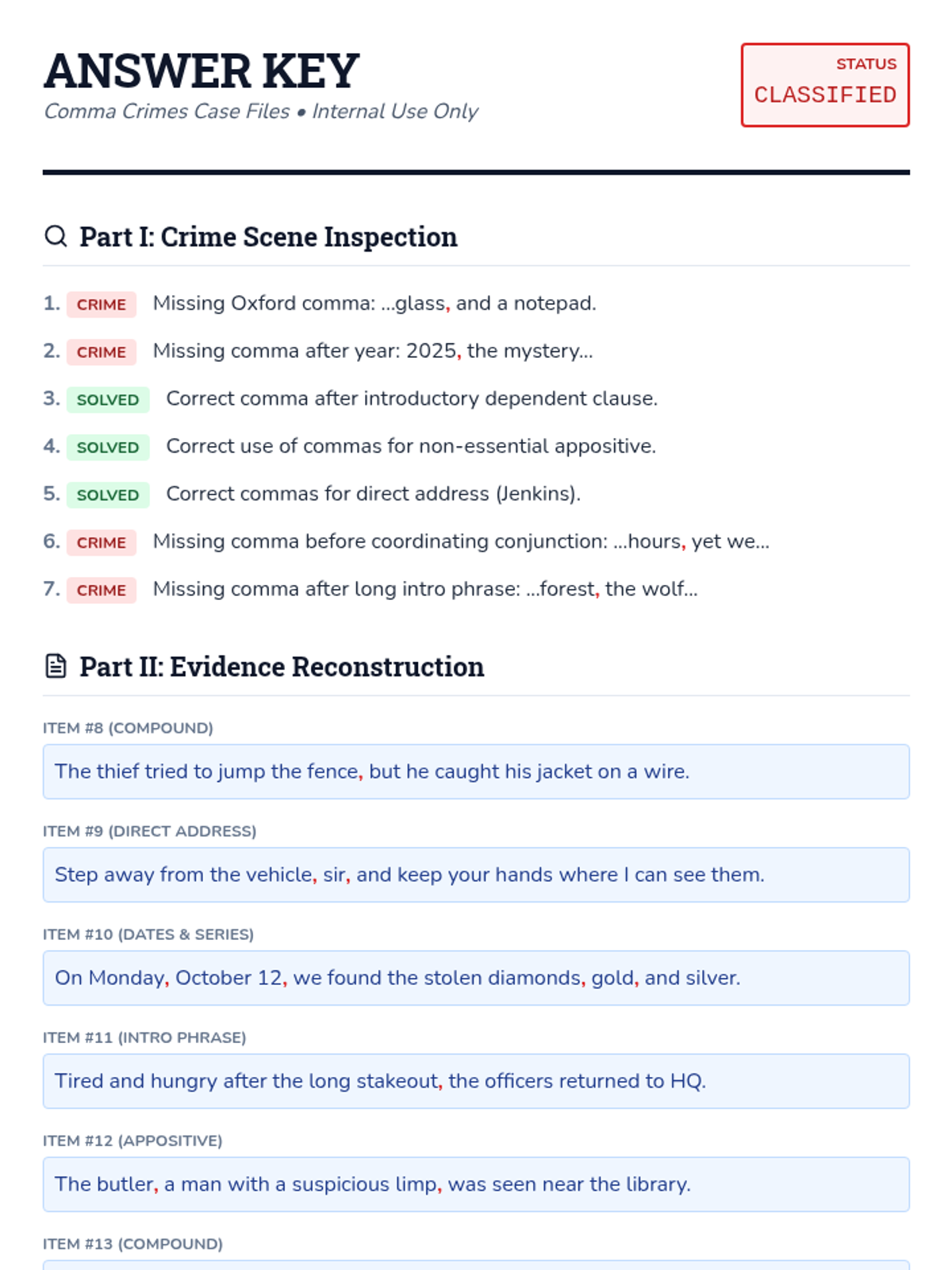 ANSWER KEY
Comma Crimes Case Files • Internal Use Only

STATUS
CLASSIFIED

Part I: Crime Scene Inspection

1. CRIME Missing Oxford comma: ...glass, and a notepad.
2. CRIME Missing comma after year: 2025, the mystery...
3. SOLVED Correct comma after introductory dependent clause.
4. SOLVED Correct use of commas for non-essential appositive.
5. SOLVED Correct commas for direct address (Jenkins).
6. CRIME Missing comma before coordinating conjunction: ...hours, yet we...
7. CRIME Missing comma after long intro phrase: ...forest, the wolf...

Part II: Evidence Reconstruction

ITEM #8 (COMPOUND)
The thief tried to jump the fence, but he caught his jacket on a wire.

ITEM #9 (DIRECT ADDRESS)
Step away from the vehicle, sir, and keep your hands where I can see them.

ITEM #10 (DATES & SERIES)
On Monday, October 12, we found the stolen diamonds, gold, and silver.

ITEM #11 (INTRO PHRASE)
Tired and hungry after the long stakeout, the officers returned to HQ.

ITEM #12 (APPOSITIVE)
The butler, a man with a suspicious limp, was seen near the library.

ITEM #13 (COMPOUND)